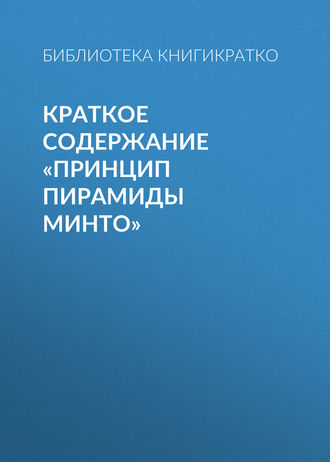 БИБЛИОТЕКА КНИГИКРАТКО

КРАТКОЕ СОДЕРЖАНИЕ «ПРИНЦИП ПИРАМИДЫ МИНТО»